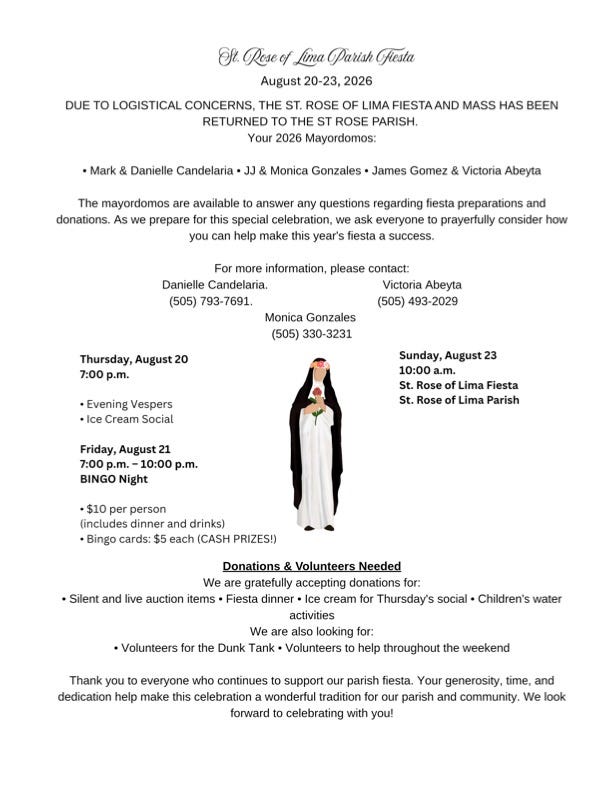 St. Rose of Lima Parish Fiesta
August 20-23, 2026

DUE TO LOGISTICAL CONCERNS, THE ST. ROSE OF LIMA FIESTA AND MASS HAS BEEN RETURNED TO THE ST ROSE PARISH.
Your 2026 Mayordomos:

• Mark & Danielle Candelaria • JJ & Monica Gonzales • James Gomez & Victoria Abeyta

The mayordomos are available to answer any questions regarding fiesta preparations and donations. As we prepare for this special celebration, we ask everyone to prayerfully consider how you can help make this year's fiesta a success.

For more information, please contact:
Danielle Candelaria.
(505) 793-7691.
Victoria Abeyta
(505) 493-2029
Monica Gonzales
(505) 330-3231

Thursday, August 20
7:00 p.m.

• Evening Vespers
• Ice Cream Social

Friday, August 21
7:00 p.m. – 10:00 p.m.
BINGO Night

• $10 per person
(includes dinner and drinks)
• Bingo cards: $5 each (CASH PRIZES!)

Sunday, August 23
10:00 a.m.
St. Rose of Lima Fiesta
St. Rose of Lima Parish

Donations & Volunteers Needed
We are gratefully accepting donations for:
• Silent and live auction items • Fiesta dinner • Ice cream for Thursday's social • Children's water activities
We are also looking for:
• Volunteers for the Dunk Tank • Volunteers to help throughout the weekend

Thank you to everyone who continues to support our parish fiesta. Your generosity, time, and dedication help make this celebration a wonderful tradition for our parish and community. We look forward to celebrating with you!